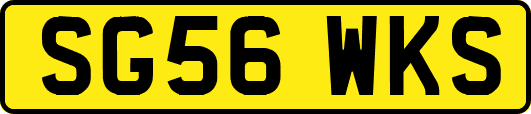 SG56 WKS